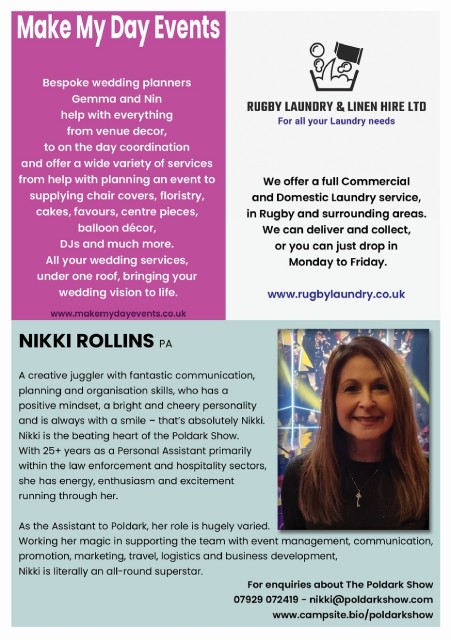 Make My Day Events

Bespoke wedding planners Gemma and Nin help with everything from venue decor, to on the day coordination and offer a wide variety of services from help with planning an event to supplying chair covers, floristry, cakes, favours, centre pieces, balloon décor, DJs and much more. All your wedding services, under one roof, bringing your wedding vision to life.

www.makemydayevents.co.uk

RUGBY LAUNDRY & LINEN HIRE LTD
For all your Laundry needs

We offer a full Commercial and Domestic Laundry service, in Rugby and surrounding areas. We can deliver and collect, or you can just drop in Monday to Friday.

www.rugbylaundry.co.uk

NIKKI ROLLINS PA

A creative juggler with fantastic communication, planning and organisation skills, who has a positive mindset, a bright and cheery personality and is always with a smile – that's absolutely Nikki. Nikki is the beating heart of the Poldark Show. With 25+ years as a Personal Assistant primarily within the law enforcement and hospitality sectors, she has energy, enthusiasm and excitement running through her.

As the Assistant to Poldark, her role is hugely varied. Working her magic in supporting the team with event management, communication, promotion, marketing, travel, logistics and business development, Nikki is literally an all-round superstar.

For enquiries about The Poldark Show
07929 072419 - nikki@poldarkshow.com
www.campsite.bio/poldarkshow